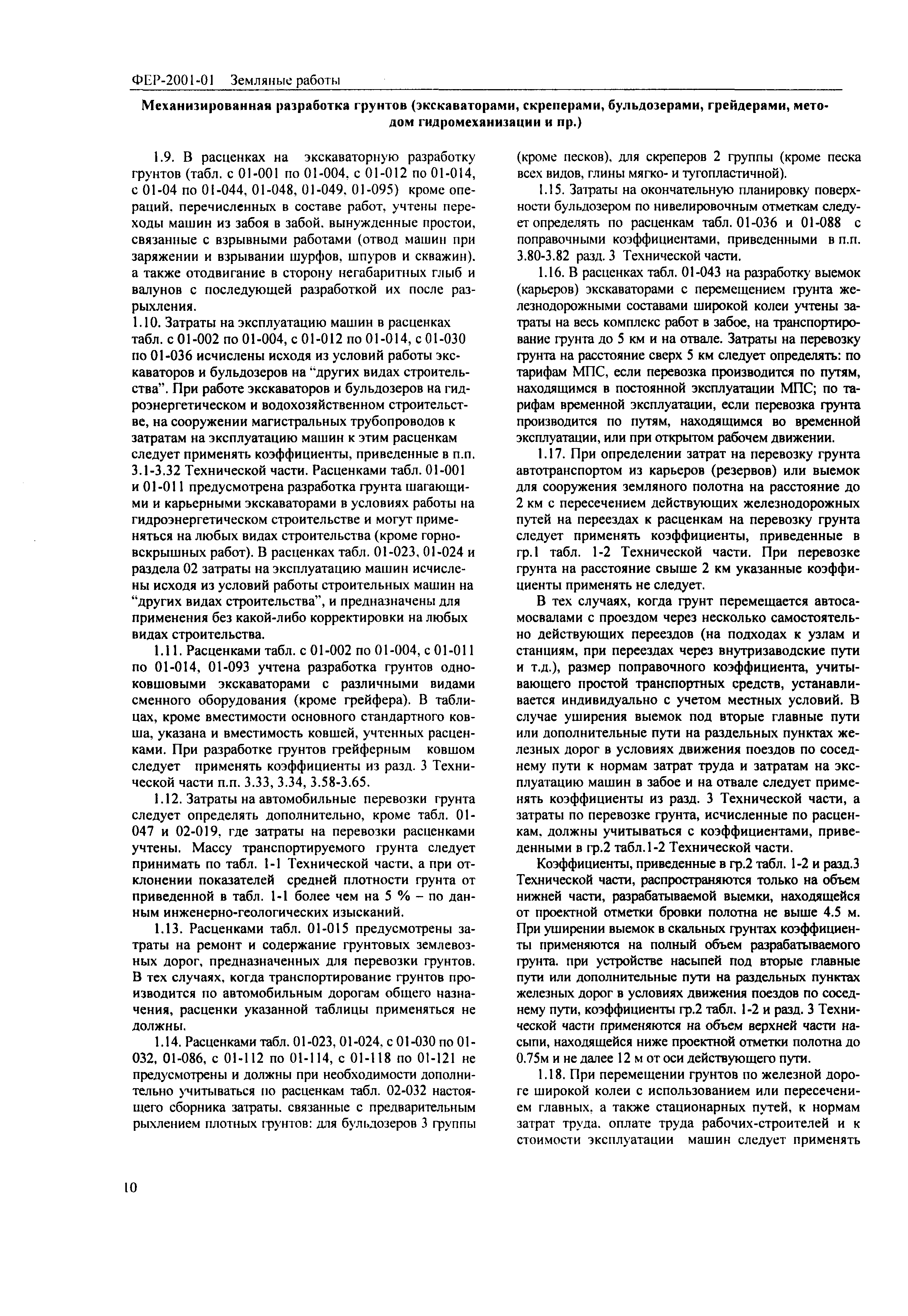 ФЕР-2001-01 Земляные работы

Механизированная разработка грунтов (экскаваторами, скреперами, бульдозерами, грейдерами, методом гидромеханизации и пр.)

1.9. В расценках на экскаваторную разработку грунтов (табл. с 01-001 по 01-004, с 01-012 по 01-014, с 01-04 по 01-044, 01-048, 01-049, 01-095) кроме операций, перечисленных в составе работ, учтены переходы машин из забоя в забой, вынужденные простои, связанные с взрывными работами (отвод машин при заряжении и взрывании шурфов, шпуров и скважин), а также отодвигание в сторону негабаритных глыб и валунов с последующей разработкой их после разрыхления.

1.10. Затраты на эксплуатацию машин в расценках табл. с 01-002 по 01-004, с 01-012 по 01-014, с 01-030 по 01-036 исчислены исходя из условий работы экскаваторов и бульдозеров на "других видах строительства". При работе экскаваторов и бульдозеров на гидроэнергетическом и водохозяйственном строительстве, на сооружении магистральных трубопроводов к затратам на эксплуатацию машин к этим расценкам следует применять коэффициенты, приведенные в п.п. 3.1-3.32 Технической части. Расценками табл. 01-001 и 01-011 предусмотрена разработка грунта шагающими и карьерными экскаваторами в условиях работы на гидроэнергетическом строительстве и могут применяться на любых видах строительства (кроме горновскрышных работ). В расценках табл. 01-023, 01-024 и раздела 02 затраты на эксплуатацию машин исчислены исходя из условий работы строительных машин на "других видах строительства", и предназначены для применения без какой-либо корректировки на любых видах строительства.

1.11. Расценками табл. с 01-002 по 01-004, с 01-011 по 01-014, 01-093 учтена разработка грунтов одноковшовыми экскаваторами с различными видами сменного оборудования (кроме грейфера). В таблицах, кроме вместимости основного стандартного ковша, указана и вместимость ковшей, учтенных расценками. При разработке грунтов грейферным ковшом следует применять коэффициенты из разд. 3 Технической части п.п. 3.33, 3.34, 3.58-3.65.

1.12. Затраты на автомобильные перевозки грунта следует определять дополнительно, кроме табл. 01-047 и 02-019, где затраты на перевозки расценками учтены. Массу транспортируемого грунта следует принимать по табл. 1-1 Технической части, а при отклонении показателей средней плотности грунта от приведенной в табл. 1-1 более чем на 5 % – по данным инженерно-геологических изысканий.

1.13. Расценками табл. 01-015 предусмотрены затраты на ремонт и содержание грунтовых землевозных дорог, предназначенных для перевозки грунтов. В тех случаях, когда транспортирование грунтов производится по автомобильным дорогам общего назначения, расценки указанной таблицы применяться не должны.

1.14. Расценками табл. 01-023, 01-024, с 01-030 по 01-032, 01-086, с 01-112 по 01-114, с 01-118 по 01-121 не предусмотрены и должны при необходимости дополнительно учитываться по расценкам табл. 02-032 настоящего сборника затраты, связанные с предварительным рыхлением плотных грунтов: для бульдозеров 3 группы (кроме песков), для скреперов 2 группы (кроме песка всех видов, глины мягко- и тугопластичной).

1.15. Затраты на окончательную планировку поверхности бульдозером по нивелировочным отметкам следует определять по расценкам табл. 01-036 и 01-088 с поправочными коэффициентами, приведенными в п.п. 3.80-3.82 разд. 3 Технической части.

1.16. В расценках табл. 01-043 на разработку выемок (карьеров) экскаваторами с перемещением грунта железнодорожными составами широкой колеи учтены затраты на весь комплекс работ в забое, на транспортирование грунта до 5 км и на отвале. Затраты на перевозку грунта на расстояние сверх 5 км следует определять: по тарифам МПС, если перевозка производится по путям, находящимся в постоянной эксплуатации МПС; по тарифам временной эксплуатации, если перевозка грунта производится по путям, находящимся во временной эксплуатации, или при открытом рабочем движении.

1.17. При определении затрат на перевозку грунта автотранспортом из карьеров (резервов) или выемок для сооружения земляного полотна на расстояние до 2 км с пересечением действующих железнодорожных путей на переездах к расценкам на перевозку грунта следует применять коэффициенты, приведенные в гр.1 табл. 1-2 Технической части. При перевозке грунта на расстояние свыше 2 км указанные коэффициенты применять не следует.

В тех случаях, когда грунт перемещается автосамосвалами с проездом через несколько самостоятельно действующих переездов (на подходах к узлам и станциям, при переездах через внутризаводские пути и т.д.), размер поправочного коэффициента, учитывающего простой транспортных средств, устанавливается индивидуально с учетом местных условий. В случае уширения выемок под вторые главные пути или дополнительные пути на раздельных пунктах железных дорог в условиях движения поездов по соседнему пути к нормам затрат труда и затратам на эксплуатацию машин в забое и на отвале следует применять коэффициенты из разд. 3 Технической части, а затраты по перевозке грунта, исчисленные по расценкам, должны учитываться с коэффициентами, приведенными в гр.2 табл.1-2 Технической части.

Коэффициенты, приведенные в гр.2 табл. 1-2 и разд.3 Технической части, распространяются только на объем нижней части, разрабатываемой выемки, находящейся от проектной отметки бровки полотна не выше 4.5 м. При уширении выемок в скальных грунтах коэффициенты применяются на полный объем разрабатываемого грунта. при устройстве насыпей под вторые главные пути или дополнительные пути на раздельных пунктах железных дорог в условиях движения поездов по соседнему пути, коэффициенты гр.2 табл. 1-2 и разд. 3 Технической части применяются на объем верхней части насыпи, находящейся ниже проектной отметки полотна до 0.75м и не далее 12 м от оси действующего пути.

1.18. При перемещении грунтов по железной дороге широкой колеи с использованием или пересечением главных, а также стационарных путей, к нормам затрат труда, оплате труда рабочих-строителей и к стоимости эксплуатации машин следует применять

10